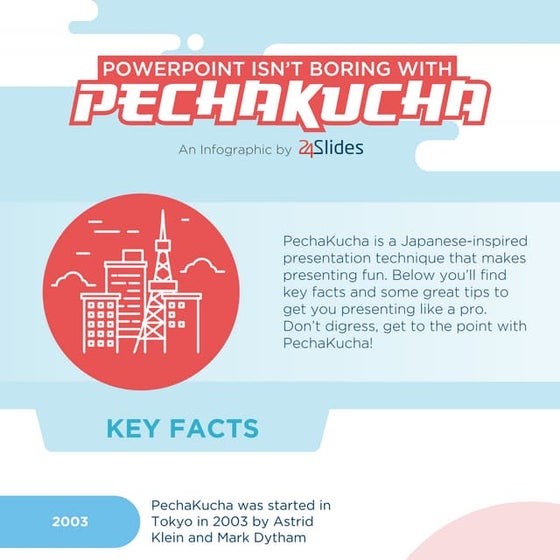 POWERPOINT ISN'T BORING WITH
PECHAKUCHA

An Infographic by 24Slides

PechaKucha is a Japanese-inspired presentation technique that makes presenting fun. Below you'll find key facts and some great tips to get you presenting like a pro. Don't digress, get to the point with PechaKucha!

KEY FACTS

2003

PechaKucha was started in Tokyo in 2003 by Astrid Klein and Mark Dytham